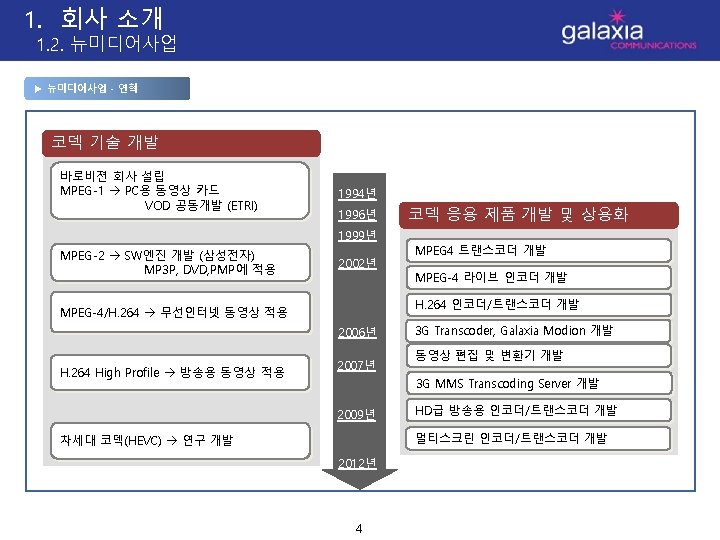 1. 회사 소개
1.2. 뉴미디어사업

galaxia
COMMUNICATIONS

▶ 뉴미디어사업 - 연혁

코덱 기술 개발

바로비젼 회사 설립
MPEG-1 → PC용 동영상 카드
VOD 공동개발 (ETRI)

MPEG-2 → SW엔진 개발 (삼성전자)
MP3P, DVD,PMP에 적용

MPEG-4/H.264 → 무선인터넷 동영상 적용

H.264 High Profile → 방송용 동영상 적용

차세대 코덱(HEVC) → 연구 개발

1994년
1996년
1999년
2002년
2006년
2007년
2009년
2012년

코덱 응용 제품 개발 및 상용화

MPEG4 트랜스코더 개발

MPEG-4 라이브 인코더 개발

H.264 인코더/트랜스코더 개발

3G Transcoder, Galaxia Modion 개발

동영상 편집 및 변환기 개발

3G MMS Transcoding Server 개발

HD급 방송용 인코더/트랜스코더 개발

멀티스크린 인코더/트랜스코더 개발

4